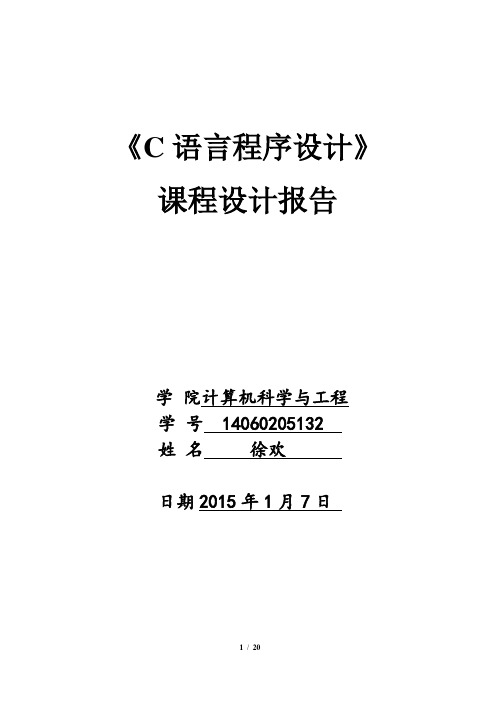 《C 语言程序设计》
课程设计报告

学 院计算机科学与工程
学 号 14060205132
姓 名 徐欢

日期 2015 年 1 月 7 日

1 / 20